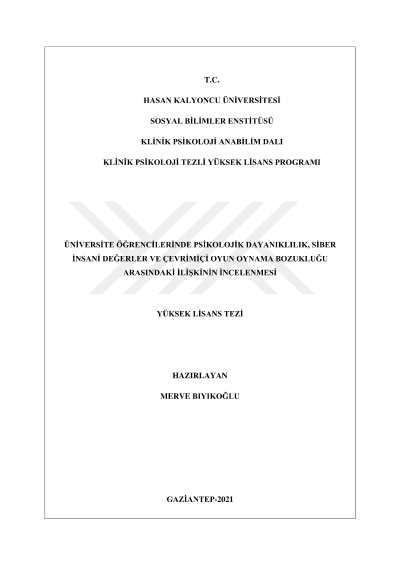 T.C.

HASAN KALYONCU ÜNİVERSİTESİ

SOSYAL BİLİMLER ENSTİTÜSÜ

KLİNİK PSİKOLOJİ ANABİLİM DALI

KLİNİK PSİKOLOJİ TEZLİ YÜKSEK LİSANS PROGRAMI

ÜNİVERSİTE ÖĞRENCİLERİNDE PSİKOLOJİK DAYANIKLILIK, SİBER İNSANİ DEĞERLER VE ÇEVRİMİÇİ OYUN OYNAMA BOZUKLUĞU ARASINDAKİ İLİŞKİNİN İNCELENMESİ

YÜKSEK LİSANS TEZİ

HAZIRLAYAN

MERVE BIYIKOĞLU

GAZİANTEP-2021